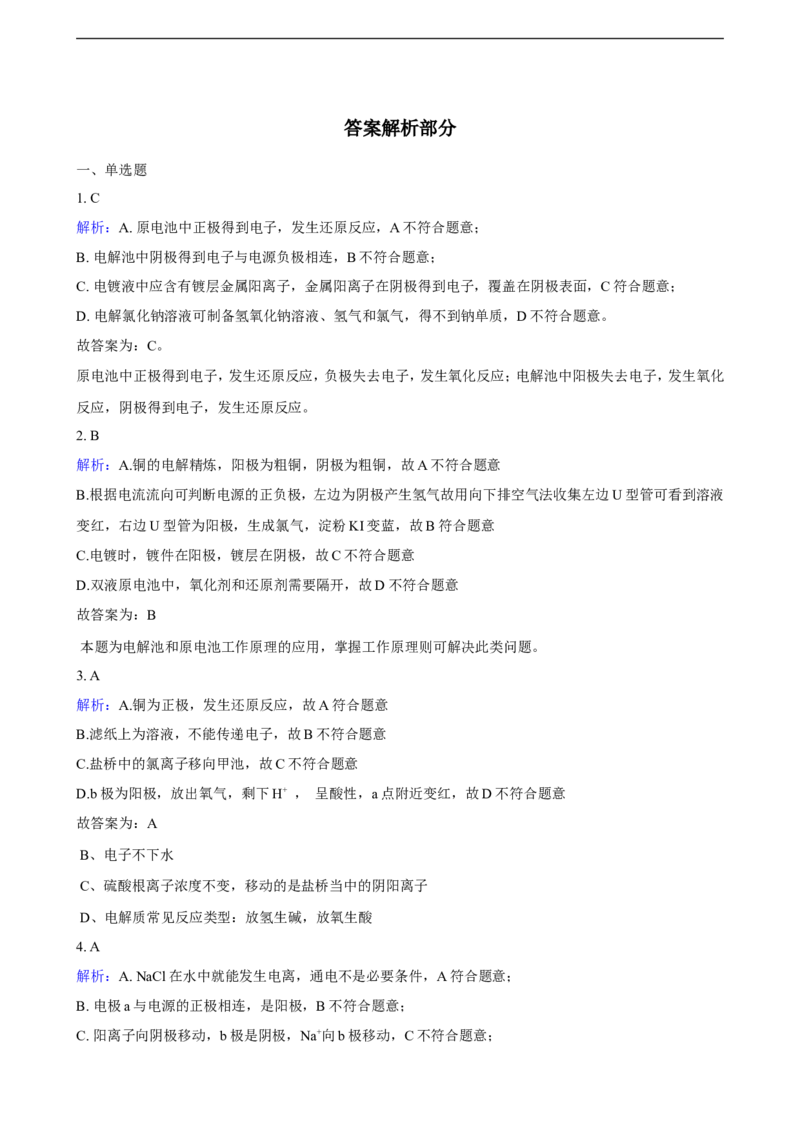 答案解析部分

一、单选题

1. C

解析：A. 原电池中正极得到电子，发生还原反应，A 不符合题意；

B. 电解池中阴极得到电子与电源负极相连，B 不符合题意；

C. 电镀液中应含有镀层金属阳离子，金属阳离子在阴极得到电子，覆盖在阴极表面，C 符合题意；

D. 电解氯化钠溶液可制备氢氧化钠溶液、氢气和氯气，得不到钠单质，D 不符合题意。

故答案为：C。

原电池中正极得到电子，发生还原反应，负极失去电子，发生氧化反应；电解池中阳极失去电子，发生氧化反应，阴极得到电子，发生还原反应。

2. B

解析：A.铜的电解精炼，阳极为粗铜，阴极为粗铜，故 A 不符合题意

B.根据电流流向可判断电源的正负极，左边为阴极产生氢气故用向下排空气法收集左边 U 型管可看到溶液变红，右边 U 型管为阳极，生成氯气，淀粉 KI 变蓝，故 B 符合题意

C.电镀时，镀件在阳极，镀层在阴极，故 C 不符合题意

D.双液原电池中，氧化剂和还原剂需要隔开，故 D 不符合题意

故答案为：B

本题为电解池和原电池工作原理的应用，掌握工作原理则可解决此类问题。

3. A

解析：A.铜为正极，发生还原反应，故 A 符合题意

B.滤纸上为溶液，不能传递电子，故 B 不符合题意

C.盐桥中的氯离子移向甲池，故 C 不符合题意

D.b 极为阳极，放出氧气，剩下 $H^+$ ， 呈酸性，a 点附近变红，故 D 不符合题意

故答案为：A

B、电子不下水

C、硫酸根离子浓度不变，移动的是盐桥当中的阴阳离子

D、电解质常见反应类型：放氢生碱，放氧生酸

4. A

解析：A. NaCl 在水中就能发生电离，通电不是必要条件，A 符合题意；

B. 电极 a 与电源的正极相连，是阳极，B 不符合题意；

C. 阳离子向阴极移动，b 极是阴极，$Na^+$向 b 极移动，C 不符合题意；